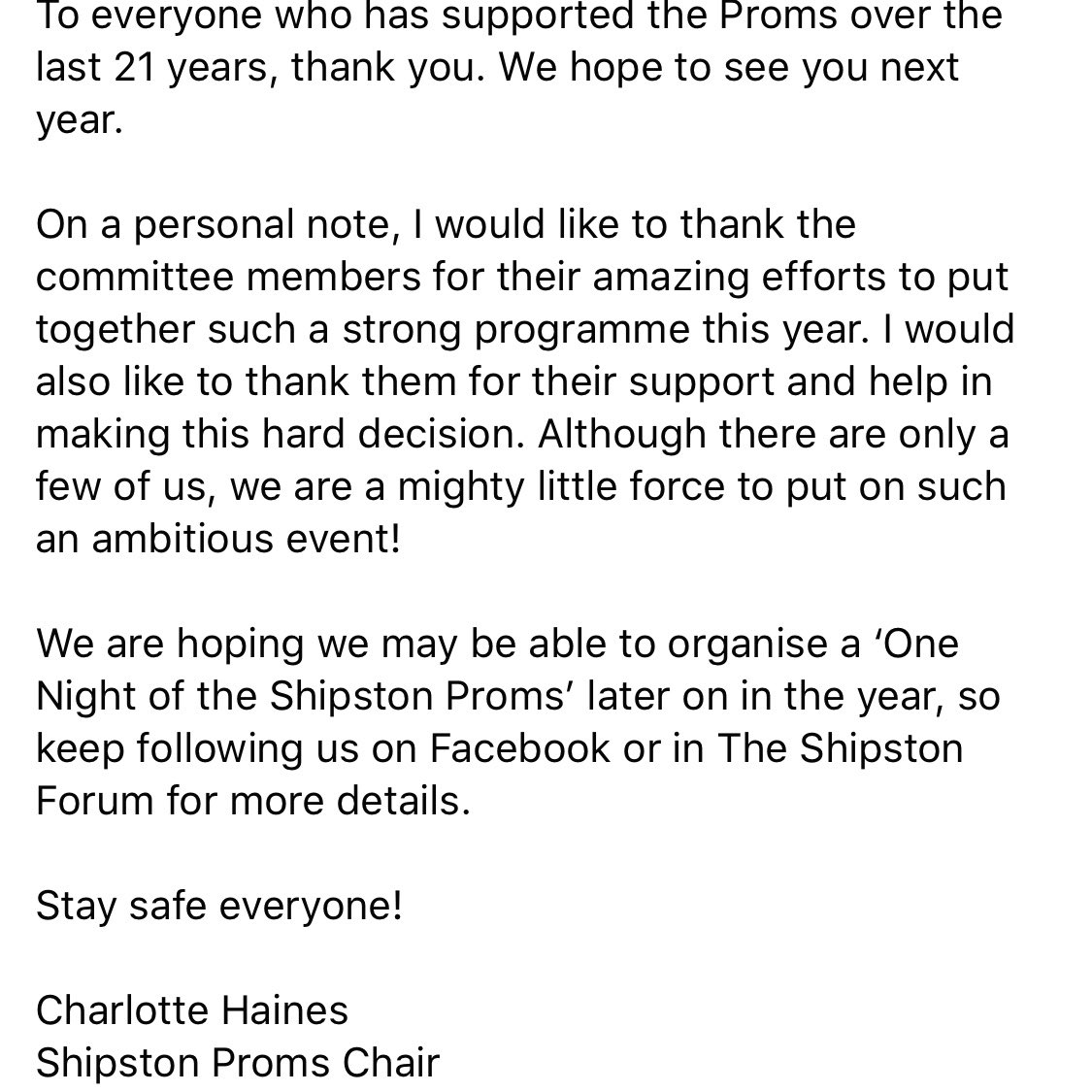 To everyone who has supported the Proms over the last 21 years, thank you. We hope to see you next year.

On a personal note, I would like to thank the committee members for their amazing efforts to put together such a strong programme this year. I would also like to thank them for their support and help in making this hard decision. Although there are only a few of us, we are a mighty little force to put on such an ambitious event!

We are hoping we may be able to organise a ‘One Night of the Shipston Proms’ later on in the year, so keep following us on Facebook or in The Shipston Forum for more details.

Stay safe everyone!

Charlotte Haines
Shipston Proms Chair